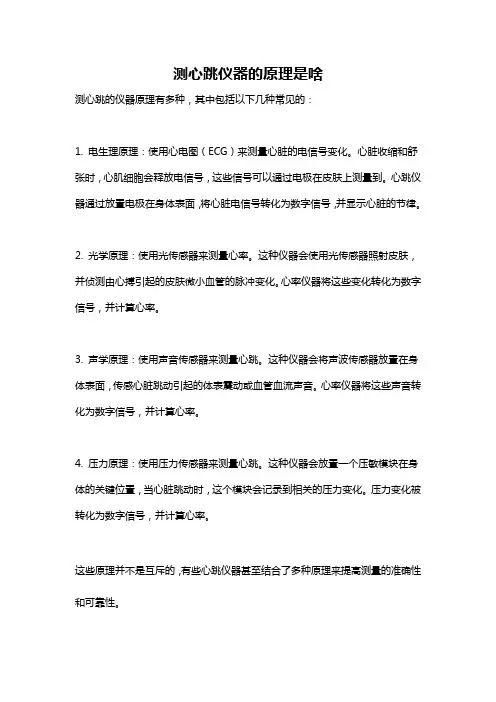 测心跳仪器的原理是啥

测心跳的仪器原理有多种，其中包括以下几种常见的：

1. 电生理原理：使用心电图（ECG）来测量心脏的电信号变化。心脏收缩和舒张时，心肌细胞会释放电信号，这些信号可以通过电极在皮肤上测量到。心跳仪器通过放置电极在身体表面，将心脏电信号转化为数字信号，并显示心脏的节律。

2. 光学原理：使用光传感器来测量心率。这种仪器会使用光传感器照射皮肤，并侦测由心搏引起的皮肤微小血管的脉冲变化。心率仪器将这些变化转化为数字信号，并计算心率。

3. 声学原理：使用声音传感器来测量心跳。这种仪器会将声波传感器放置在身体表面，传感心脏跳动引起的体表震动或血管血流声音。心率仪器将这些声音转化为数字信号，并计算心率。

4. 压力原理：使用压力传感器来测量心跳。这种仪器会放置一个压敏模块在身体的关键位置，当心脏跳动时，这个模块会记录到相关的压力变化。压力变化被转化为数字信号，并计算心率。

这些原理并不是互斥的，有些心跳仪器甚至结合了多种原理来提高测量的准确性和可靠性。